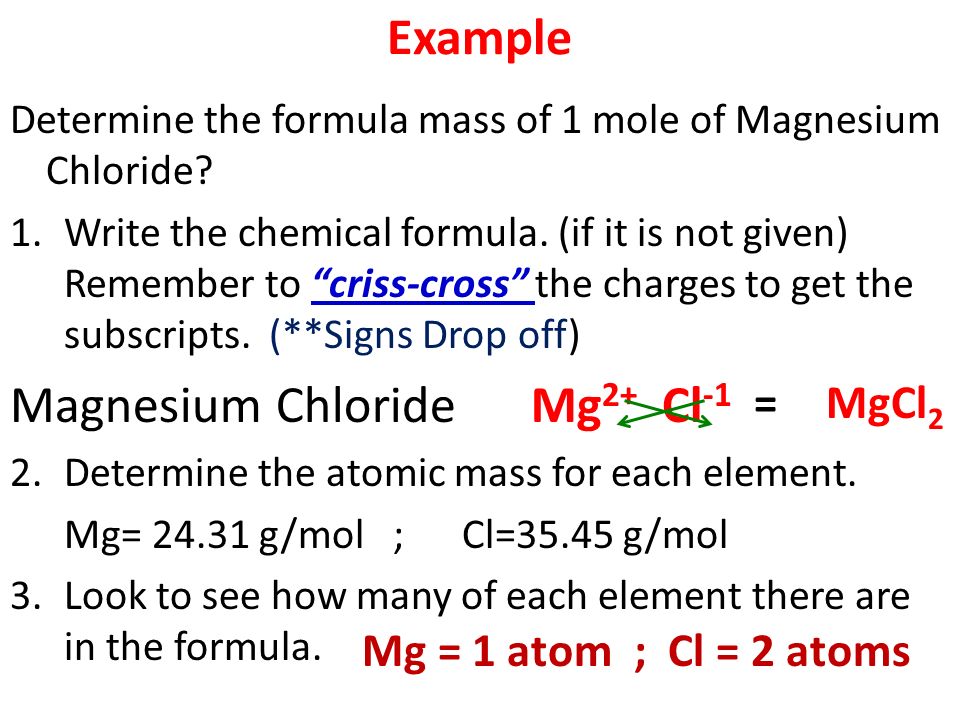 Example

Determine the formula mass of 1 mole of Magnesium Chloride?

1. Write the chemical formula. (if it is not given) Remember to "criss-cross" the charges to get the subscripts. (**Signs Drop off)

Magnesium Chloride $Mg^{2+}$ $Cl^{-1}$ = $MgCl_2$

2. Determine the atomic mass for each element.

Mg= 24.31 g/mol ; Cl=35.45 g/mol

3. Look to see how many of each element there are in the formula. Mg = 1 atom ; Cl = 2 atoms